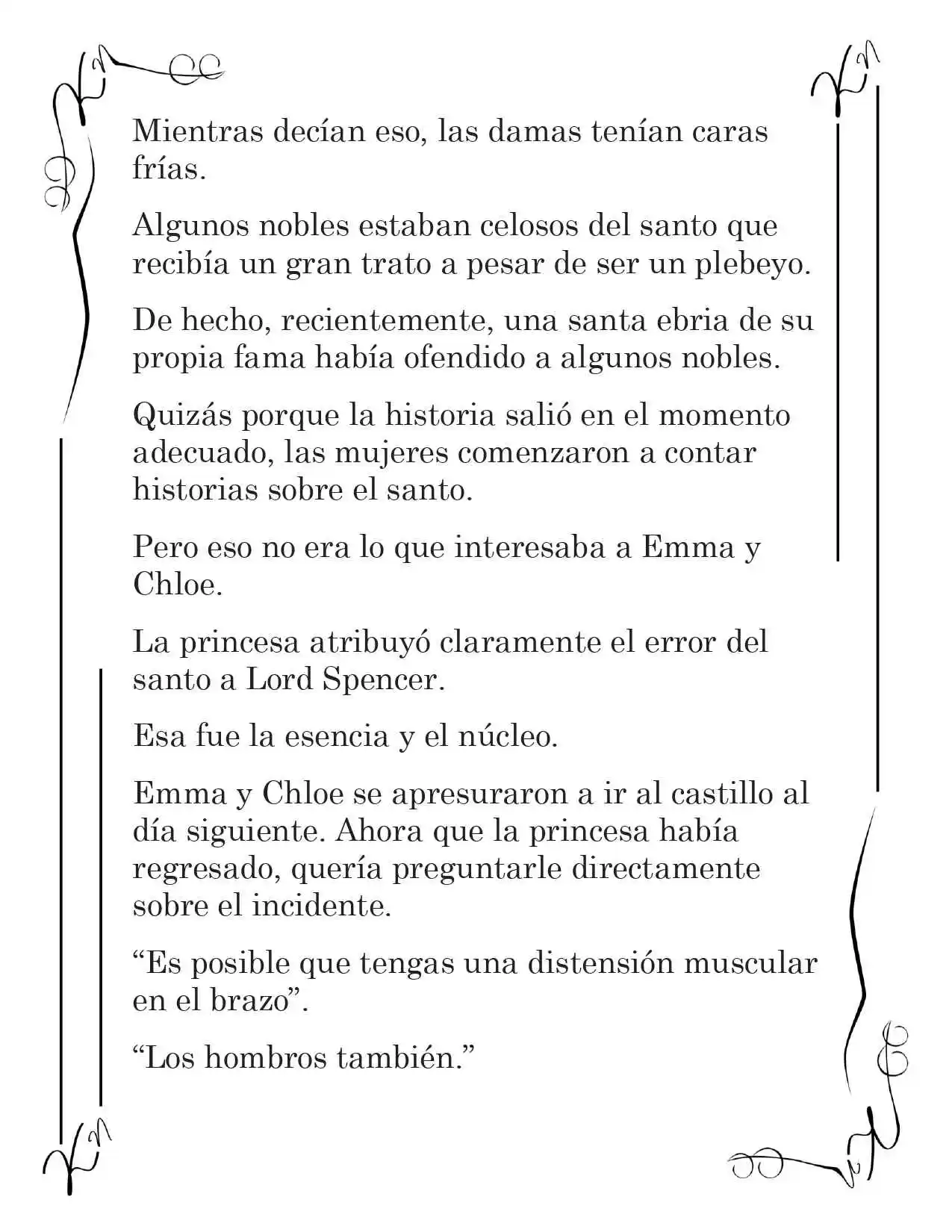 Mientras decían eso, las damas tenían caras frías.

Algunos nobles estaban celosos del santo que recibía un gran trato a pesar de ser un plebeyo.

De hecho, recientemente, una santa ebria de su propia fama había ofendido a algunos nobles.

Quizás porque la historia salió en el momento adecuado, las mujeres comenzaron a contar historias sobre el santo.

Pero eso no era lo que interesaba a Emma y Chloe.

La princesa atribuyó claramente el error del santo a Lord Spencer.

Esa fue la esencia y el núcleo.

Emma y Chloe se apresuraron a ir al castillo al día siguiente. Ahora que la princesa había regresado, quería preguntarle directamente sobre el incidente.

“Es posible que tengas una distensión muscular en el brazo”.

“Los hombros también.”